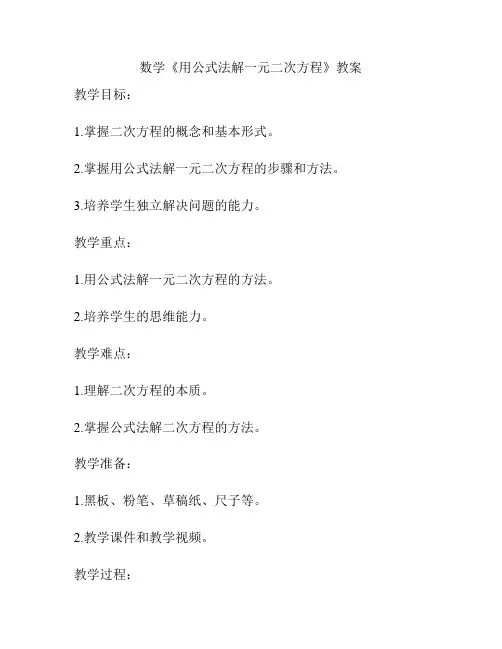 数学《用公式法解一元二次方程》教案

教学目标：

1.掌握二次方程的概念和基本形式。

2.掌握用公式法解一元二次方程的步骤和方法。

3.培养学生独立解决问题的能力。

教学重点：

1.用公式法解一元二次方程的方法。

2.培养学生的思维能力。

教学难点：

1.理解二次方程的本质。

2.掌握公式法解二次方程的方法。

教学准备：

1.黑板、粉笔、草稿纸、尺子等。

2.教学课件和教学视频。

教学过程：